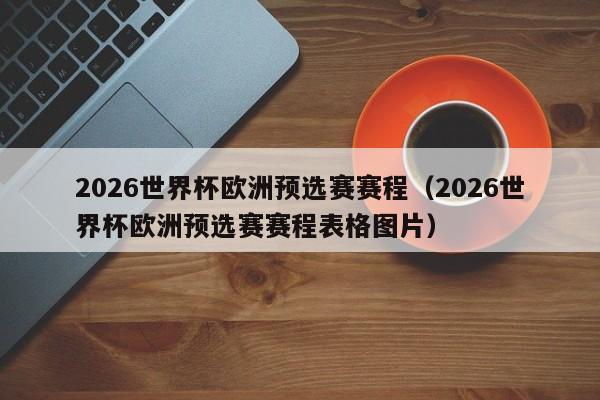 2026世界杯欧洲预选赛赛程（2026世界杯欧洲预选赛赛程表格图片）